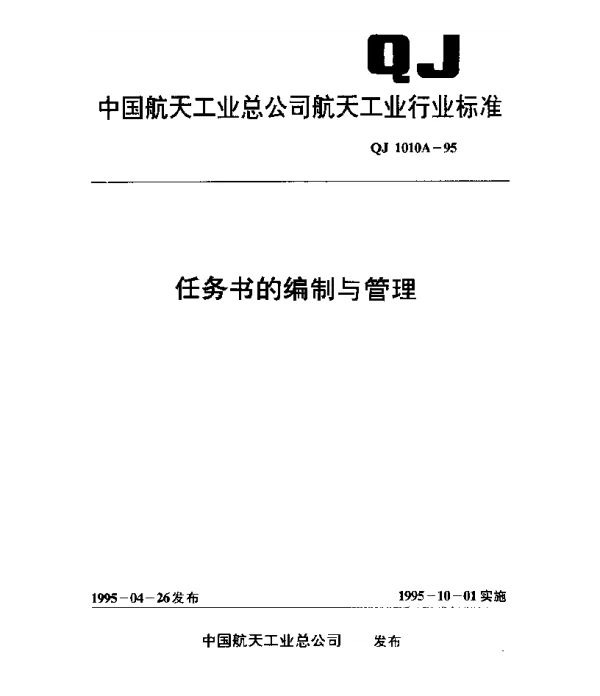 QJ

中国航天工业总公司航天工业行业标准

QJ 1010A－95

任务书的编制与管理

1995－04－26发布

1995－10－01实施

中国航天工业总公司　发布